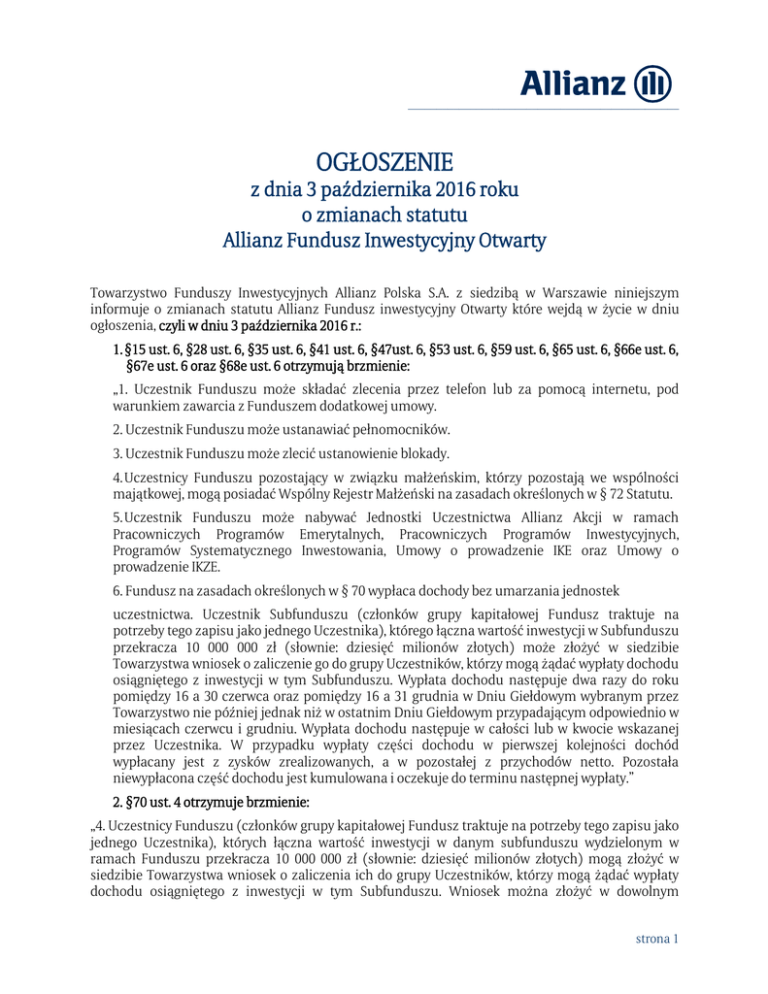 Allianz

OGŁOSZENIE
z dnia 3 października 2016 roku
o zmianach statutu
Allianz Fundusz Inwestycyjny Otwarty

Towarzystwo Funduszy Inwestycyjnych Allianz Polska S.A. z siedzibą w Warszawie niniejszym informuje o zmianach statutu Allianz Fundusz inwestycyjny Otwarty które wejdą w życie w dniu ogłoszenia, czyli w dniu 3 października 2016 r.:

1. §15 ust. 6, §28 ust. 6, §35 ust. 6, §41 ust. 6, §47ust. 6, §53 ust. 6, §59 ust. 6, §65 ust. 6, §66e ust. 6, §67e ust. 6 oraz §68e ust. 6 otrzymują brzmienie:

„1. Uczestnik Funduszu może składać zlecenia przez telefon lub za pomocą internetu, pod warunkiem zawarcia z Funduszem dodatkowej umowy.

2. Uczestnik Funduszu może ustanawiać pełnomocników.

3. Uczestnik Funduszu może zlecić ustanowienie blokady.

4. Uczestnicy Funduszu pozostający w związku małżeńskim, którzy pozostają we wspólności majątkowej, mogą posiadać Wspólny Rejestr Małżeński na zasadach określonych w § 72 Statutu.

5. Uczestnik Funduszu może nabywać Jednostki Uczestnictwa Allianz Akcji w ramach Pracowniczych Programów Emerytalnych, Pracowniczych Programów Inwestycyjnych, Programów Systematycznego Inwestowania, Umowy o prowadzenie IKE oraz Umowy o prowadzenie IKZE.

6. Fundusz na zasadach określonych w § 70 wypłaca dochody bez umarzania jednostek

uczestnictwa. Uczestnik Subfunduszu (członków grupy kapitałowej Fundusz traktuje na potrzeby tego zapisu jako jednego Uczestnika), którego łączna wartość inwestycji w Subfunduszu przekracza 10 000 000 zł (słownie: dziesięć milionów złotych) może złożyć w siedzibie Towarzystwa wniosek o zaliczenie go do grupy Uczestników, którzy mogą żądać wypłaty dochodu osiągniętego z inwestycji w tym Subfunduszu. Wypłata dochodu następuje dwa razy do roku pomiędzy 16 a 30 czerwca oraz pomiędzy 16 a 31 grudnia w Dniu Giełdowym wybranym przez Towarzystwo nie później jednak niż w ostatnim Dniu Giełdowym przypadającym odpowiednio w miesiącach czerwcu i grudniu. Wypłata dochodu następuje w całości lub w kwocie wskazanej przez Uczestnika. W przypadku wypłaty części dochodu w pierwszej kolejności dochód wypłacany jest z zysków zrealizowanych, a w pozostałej z przychodów netto. Pozostała niewypłacona część dochodu jest kumulowana i oczekuje do terminu następnej wypłaty."

2. §70 ust. 4 otrzymuje brzmienie:

„4. Uczestnicy Funduszu (członków grupy kapitałowej Fundusz traktuje na potrzeby tego zapisu jako jednego Uczestnika), których łączna wartość inwestycji w danym subfunduszu wydzielonym w ramach Funduszu przekracza 10 000 000 zł (słownie: dziesięć milionów złotych) mogą złożyć w siedzibie Towarzystwa wniosek o zaliczenia ich do grupy Uczestników, którzy mogą żądać wypłaty dochodu osiągniętego z inwestycji w tym Subfunduszu. Wniosek można złożyć w dowolnym

strona 1